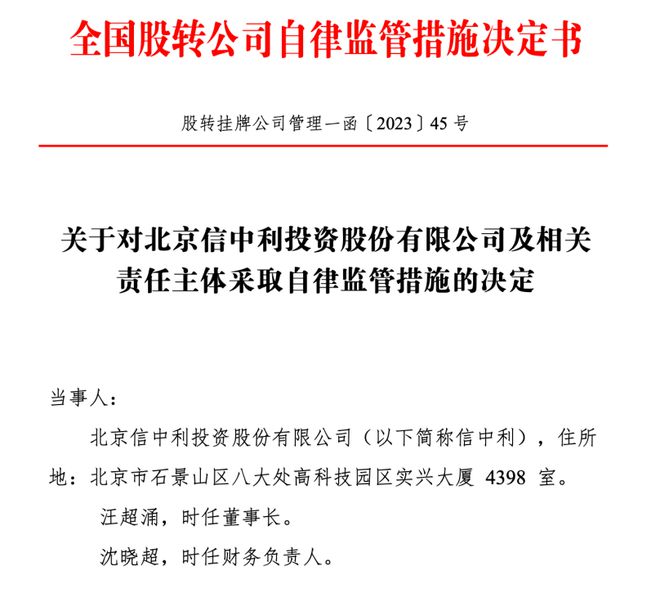 全国股转公司自律监管措施决定书

股转挂牌公司管理一函〔2023〕45 号

关于对北京信中利投资股份有限公司及相关责任主体采取自律监管措施的决定

当事人：

北京信中利投资股份有限公司（以下简称信中利），住所地：北京市石景山区八大处高科技园区实兴大厦 4398 室。

汪超涌，时任董事长。

沈晓超，时任财务负责人。